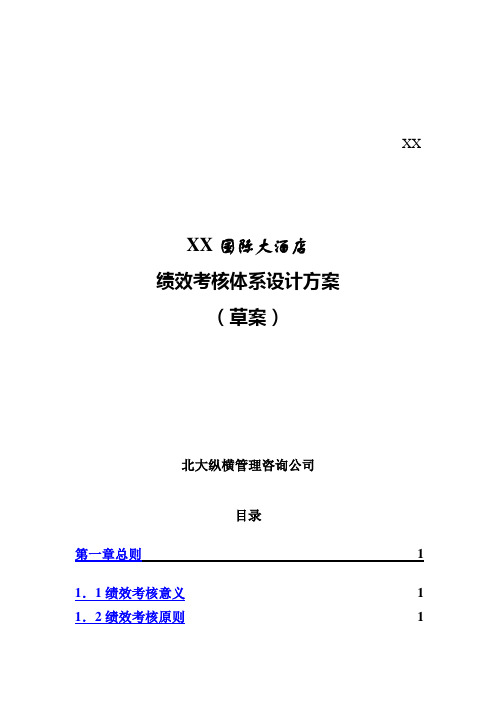 XX

XX 国际大酒店

绩效考核体系设计方案

（草案）

北大纵横管理咨询公司

目录

第一章总则 1

1．1 绩效考核意义 1

1．2 绩效考核原则 1